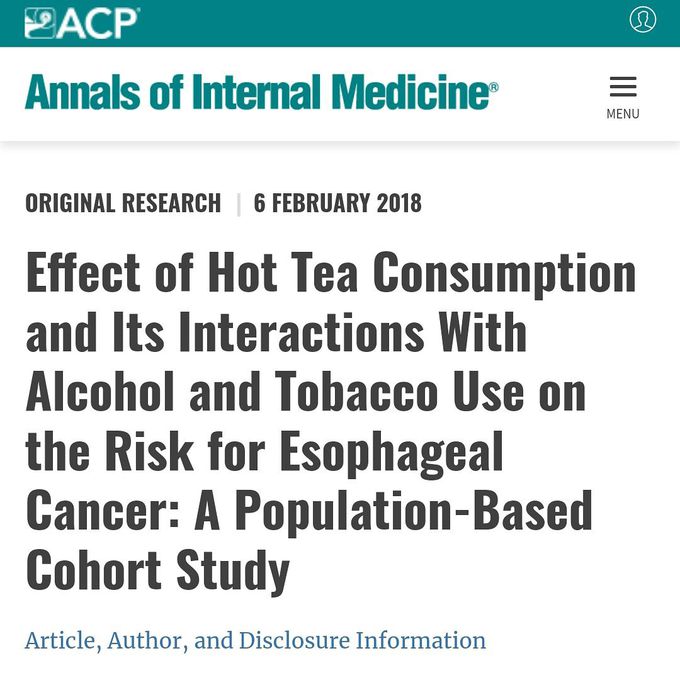 ACP

Annals of Internal Medicine®

MENU

ORIGINAL RESEARCH | 6 FEBRUARY 2018

Effect of Hot Tea Consumption and Its Interactions With Alcohol and Tobacco Use on the Risk for Esophageal Cancer: A Population-Based Cohort Study

Article, Author, and Disclosure Information